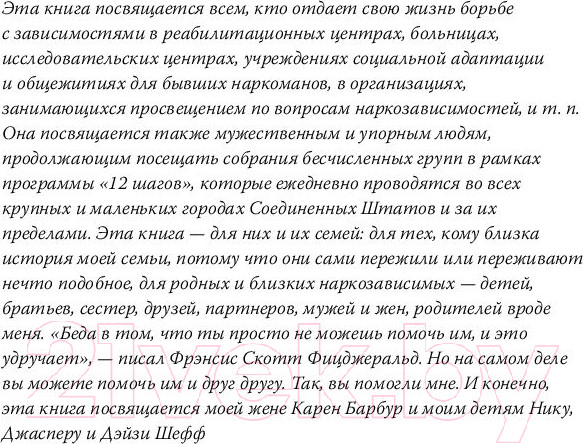 Эта книга посвящается всем, кто отдает свою жизнь борьбе с зависимостями в реабилитационных центрах, больницах, исследовательских центрах, учреждениях социальной адаптации и общежитиях для бывших наркоманов, в организациях, занимающихся просвещением по вопросам наркозависимостей, и т. п. Она посвящается также мужественным и упорным людям, продолжающим посещать собрания бесчисленных групп в рамках программы «12 шагов», которые ежедневно проводятся во всех крупных и маленьких городах Соединенных Штатов и за их пределами. Эта книга — для них и их семей: для тех, кому близка история моей семьи, потому что они сами пережили или переживают нечто подобное, для родных и близких наркозависимых — детей, братьев, сестер, друзей, партнеров, мужей и жен, родителей вроде меня. «Беда в том, что ты просто не можешь помочь им, и это удручает», — писал Фрэнсис Скотт Фицджеральд. Но на самом деле вы можете помочь им и друг другу. Так, вы помогли мне. И конечно, эта книга посвящается моей жене Карен Барбур и моим детям Нику, Джасперу и Дэйзи Шефф

21vek.by